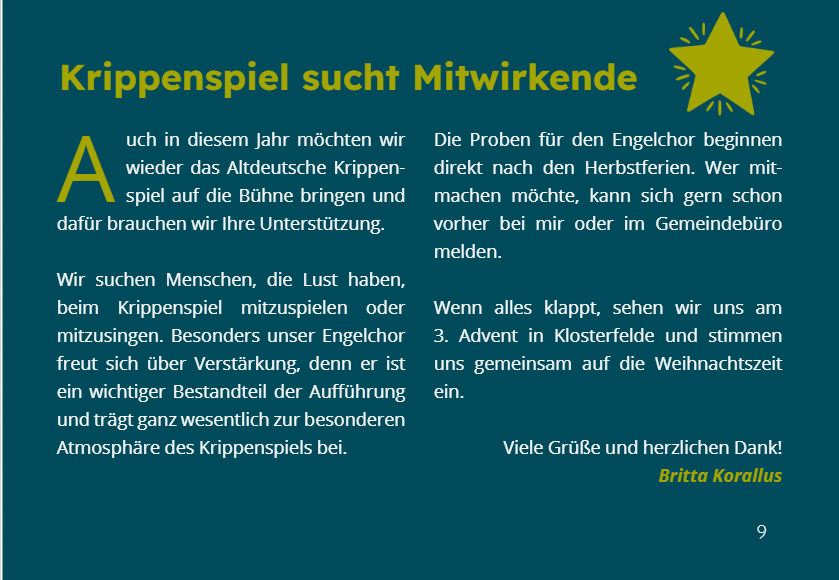 Krippenspiel sucht Mitwirkende

Auch in diesem Jahr möchten wir wieder das Altdeutsche Krippenspiel auf die Bühne bringen und dafür brauchen wir Ihre Unterstützung.

Wir suchen Menschen, die Lust haben, beim Krippenspiel mitzuspielen oder mitzusingen. Besonders unser Engelchor freut sich über Verstärkung, denn er ist ein wichtiger Bestandteil der Aufführung und trägt ganz wesentlich zur besonderen Atmosphäre des Krippenspiels bei.

Die Proben für den Engelchor beginnen direkt nach den Herbstferien. Wer mitmachen möchte, kann sich gern schon vorher bei mir oder im Gemeindebüro melden.

Wenn alles klappt, sehen wir uns am 3. Advent in Klosterfelde und stimmen uns gemeinsam auf die Weihnachtszeit ein.

Viele Grüße und herzlichen Dank!
Britta Korallus

9